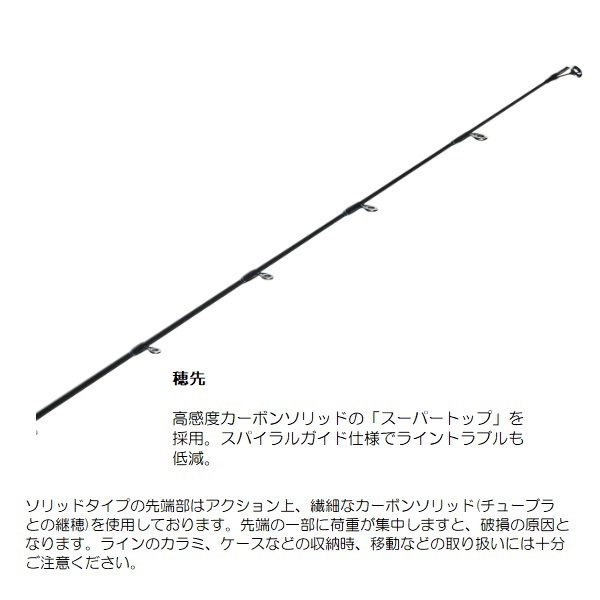 穂先

高感度カーボンソリッドの「スーパートップ」を採用。スパイラルガイド仕様でライントラブルも低減。

ソリッドタイプの先端部はアクション上、繊細なカーボンソリッド(チューブラとの継穂)を使用しております。先端の一部に荷重が集中しますと、破損の原因となります。ラインのカラミ、ケースなどの収納時、移動などの取り扱いには十分ご注意ください。